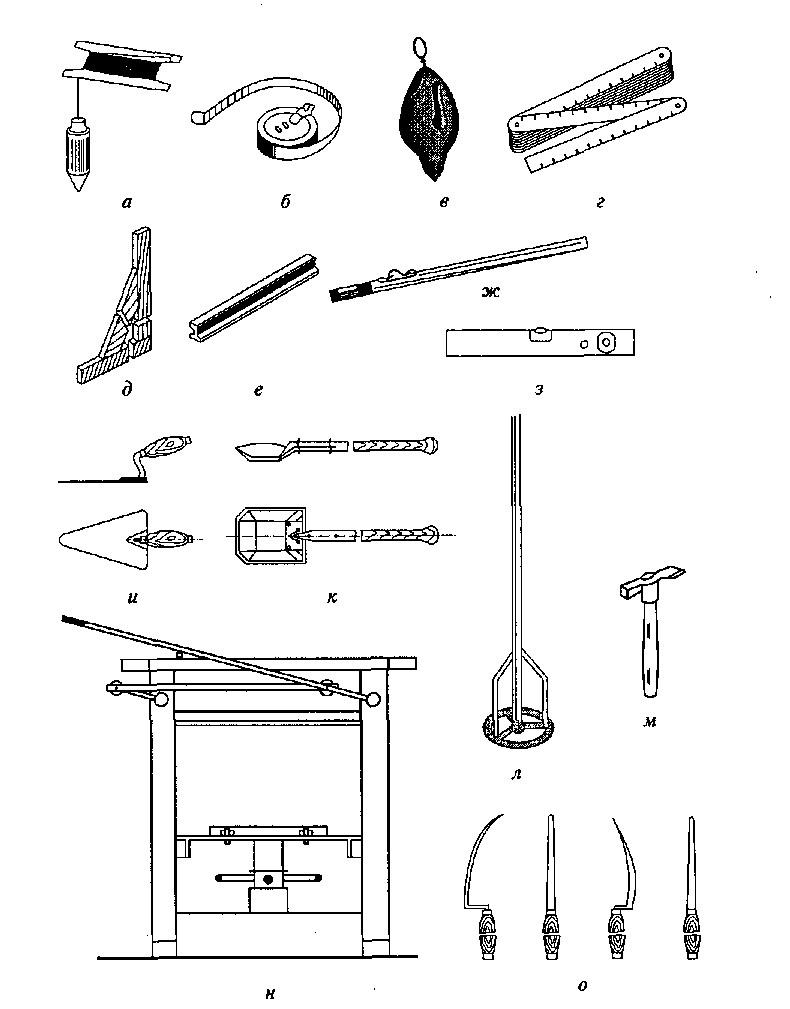 а
б
в
г
д
е
ж
з
и
к
л
м
н
о